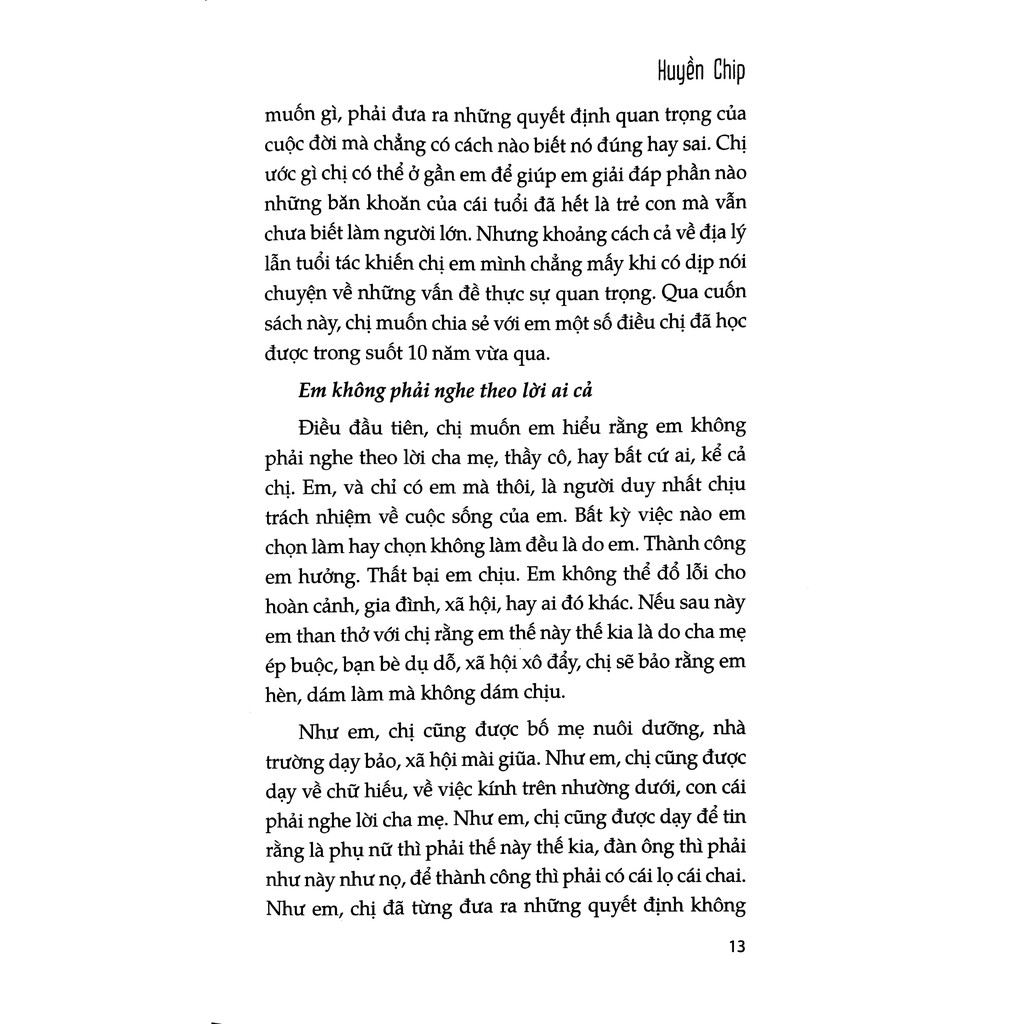 Huyền Chip

muốn gì, phải đưa ra những quyết định quan trọng của cuộc đời mà chẳng có cách nào biết nó đúng hay sai. Chị ước gì chị có thể ở gần em để giúp em giải đáp phần nào những băn khoăn của cái tuổi đã hết là trẻ con mà vẫn chưa biết làm người lớn. Nhưng khoảng cách cả về địa lý lẫn tuổi tác khiến chị em mình chẳng mấy khi có dịp nói chuyện về những vấn đề thực sự quan trọng. Qua cuốn sách này, chị muốn chia sẻ với em một số điều chị đã học được trong suốt 10 năm vừa qua.

Em không phải nghe theo lời ai cả

Điều đầu tiên, chị muốn em hiểu rằng em không phải nghe theo lời cha mẹ, thầy cô, hay bất cứ ai, kể cả chị. Em, và chỉ có em mà thôi, là người duy nhất chịu trách nhiệm về cuộc sống của em. Bất kỳ việc nào em chọn làm hay chọn không làm đều là do em. Thành công em hưởng. Thất bại em chịu. Em không thể đổ lỗi cho hoàn cảnh, gia đình, xã hội, hay ai đó khác. Nếu sau này em than thở với chị rằng em thế này thế kia là do cha mẹ ép buộc, bạn bè dụ dỗ, xã hội xô đẩy, chị sẽ bảo rằng em hèn, dám làm mà không dám chịu.

Như em, chị cũng được bố mẹ nuôi dưỡng, nhà trường dạy bảo, xã hội mài giũa. Như em, chị cũng được dạy về chữ hiếu, về việc kính trên nhường dưới, con cái phải nghe lời cha mẹ. Như em, chị cũng được dạy để tin rằng là phụ nữ thì phải thế này thế kia, đàn ông thì phải như này như nọ, để thành công thì phải có cái lọ cái chai. Như em, chị đã từng đưa ra những quyết định không

13